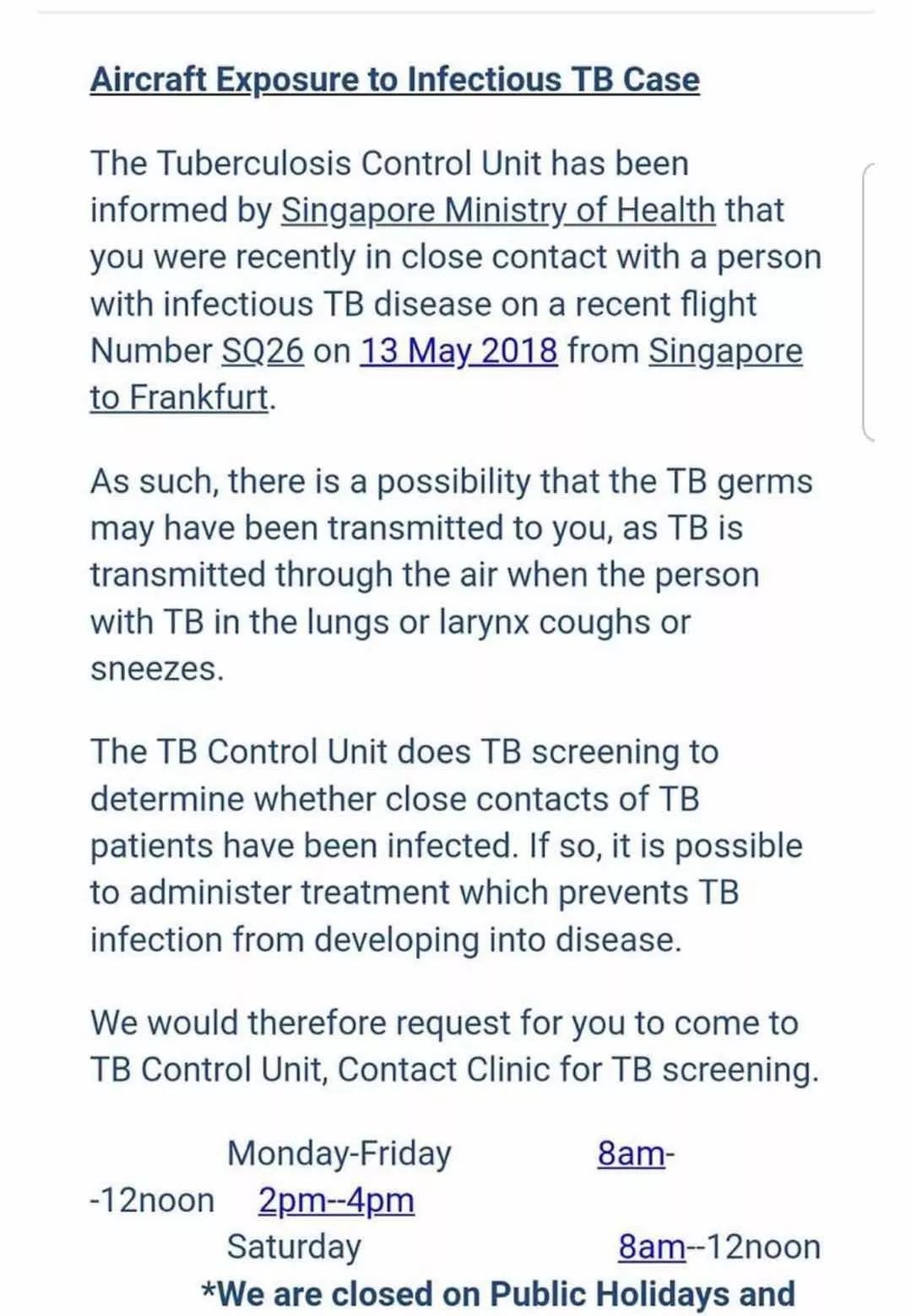 Aircraft Exposure to Infectious TB Case

The Tuberculosis Control Unit has been informed by Singapore Ministry of Health that you were recently in close contact with a person with infectious TB disease on a recent flight Number SQ26 on 13 May 2018 from Singapore to Frankfurt.

As such, there is a possibility that the TB germs may have been transmitted to you, as TB is transmitted through the air when the person with TB in the lungs or larynx coughs or sneezes.

The TB Control Unit does TB screening to determine whether close contacts of TB patients have been infected. If so, it is possible to administer treatment which prevents TB infection from developing into disease.

We would therefore request for you to come to TB Control Unit, Contact Clinic for TB screening.

Monday-Friday 8am--12noon 2pm--4pm
Saturday 8am--12noon
*We are closed on Public Holidays and